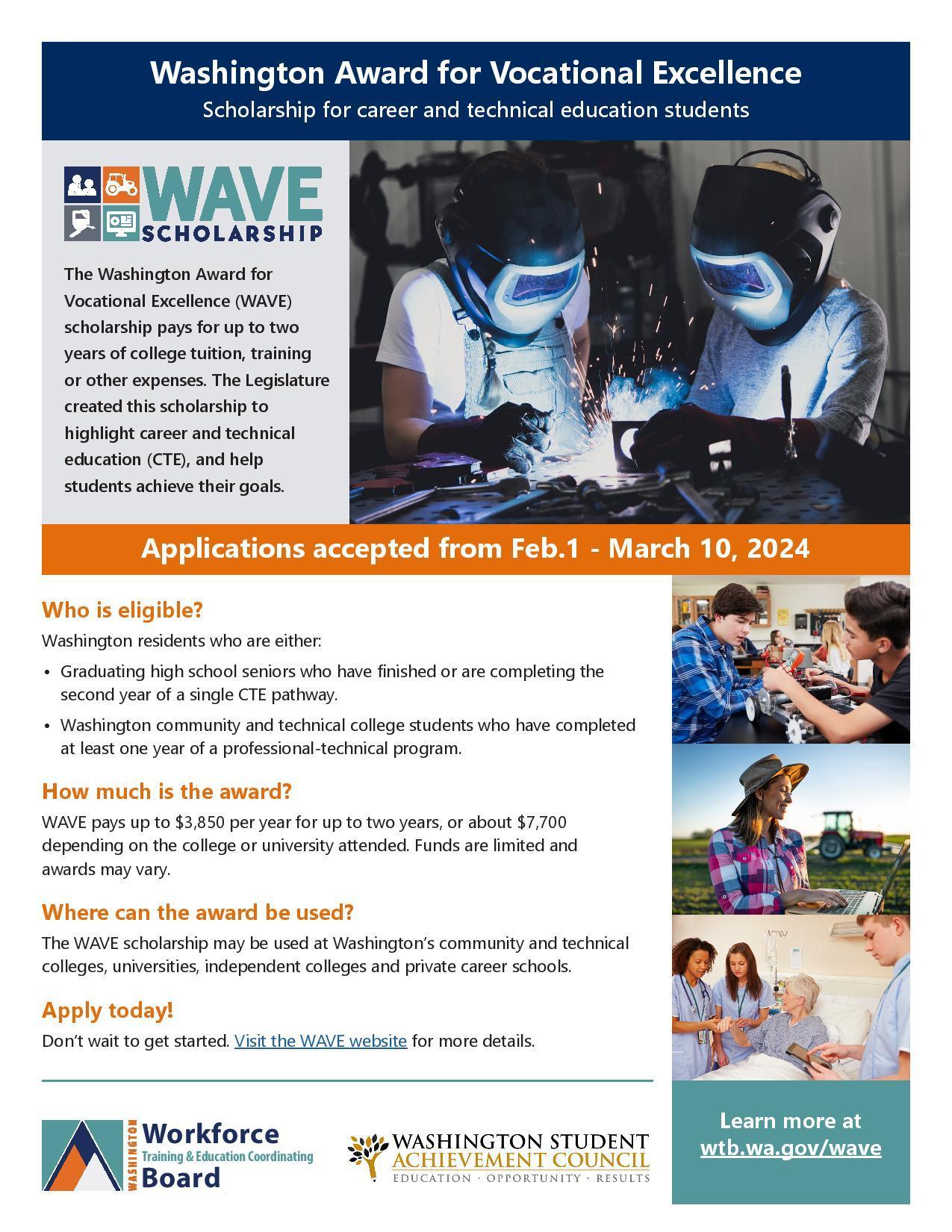 Washington Award for Vocational Excellence
Scholarship for career and technical education students

WAVE
SCHOLARSHIP

The Washington Award for Vocational Excellence (WAVE) scholarship pays for up to two years of college tuition, training or other expenses. The Legislature created this scholarship to highlight career and technical education (CTE), and help students achieve their goals.

Applications accepted from Feb.1 - March 10, 2024

Who is eligible?

Washington residents who are either:

• Graduating high school seniors who have finished or are completing the second year of a single CTE pathway.

• Washington community and technical college students who have completed at least one year of a professional-technical program.

How much is the award?

WAVE pays up to \$3,850 per year for up to two years, or about \$7,700 depending on the college or university attended. Funds are limited and awards may vary.

Where can the award be used?

The WAVE scholarship may be used at Washington's community and technical colleges, universities, independent colleges and private career schools.

Apply today!

Don't wait to get started. Visit the WAVE website for more details.

WASHINGTON Workforce Training & Education Coordinating Board

WASHINGTON STUDENT ACHIEVEMENT COUNCIL
EDUCATION · OPPORTUNITY · RESULTS

Learn more at wtb.wa.gov/wave